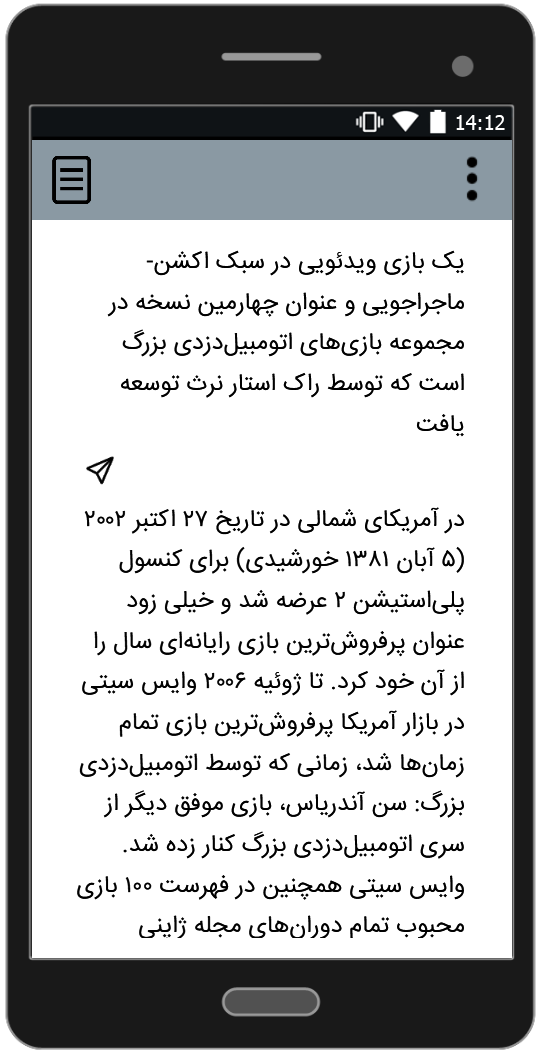 14:12

یک بازی ویدئویی در سبک اکشن-ماجراجویی و عنوان چهارمین نسخه در مجموعه بازی‌های اتومبیل‌دزدی بزرگ است که توسط راک استار نرث توسعه یافت

در آمریکای شمالی در تاریخ ۲۷ اکتبر ۲۰۰۲ (۵ آبان ۱۳۸۱ خورشیدی) برای کنسول پلی‌استیشن ۲ عرضه شد و خیلی زود عنوان پرفروش‌ترین بازی رایانه‌ای سال را از آن خود کرد. تا ژوئیه ۲۰۰۶ وایس سیتی در بازار آمریکا پرفروش‌ترین بازی تمام زمان‌ها شد، زمانی که توسط اتومبیل‌دزدی بزرگ: سن آندریاس، بازی موفق دیگر از سری اتومبیل‌دزدی بزرگ کنار زده شد. وایس سیتی همچنین در فهرست ۱۰۰ بازی محبوب تمام دوران‌های مجله ژاپنی